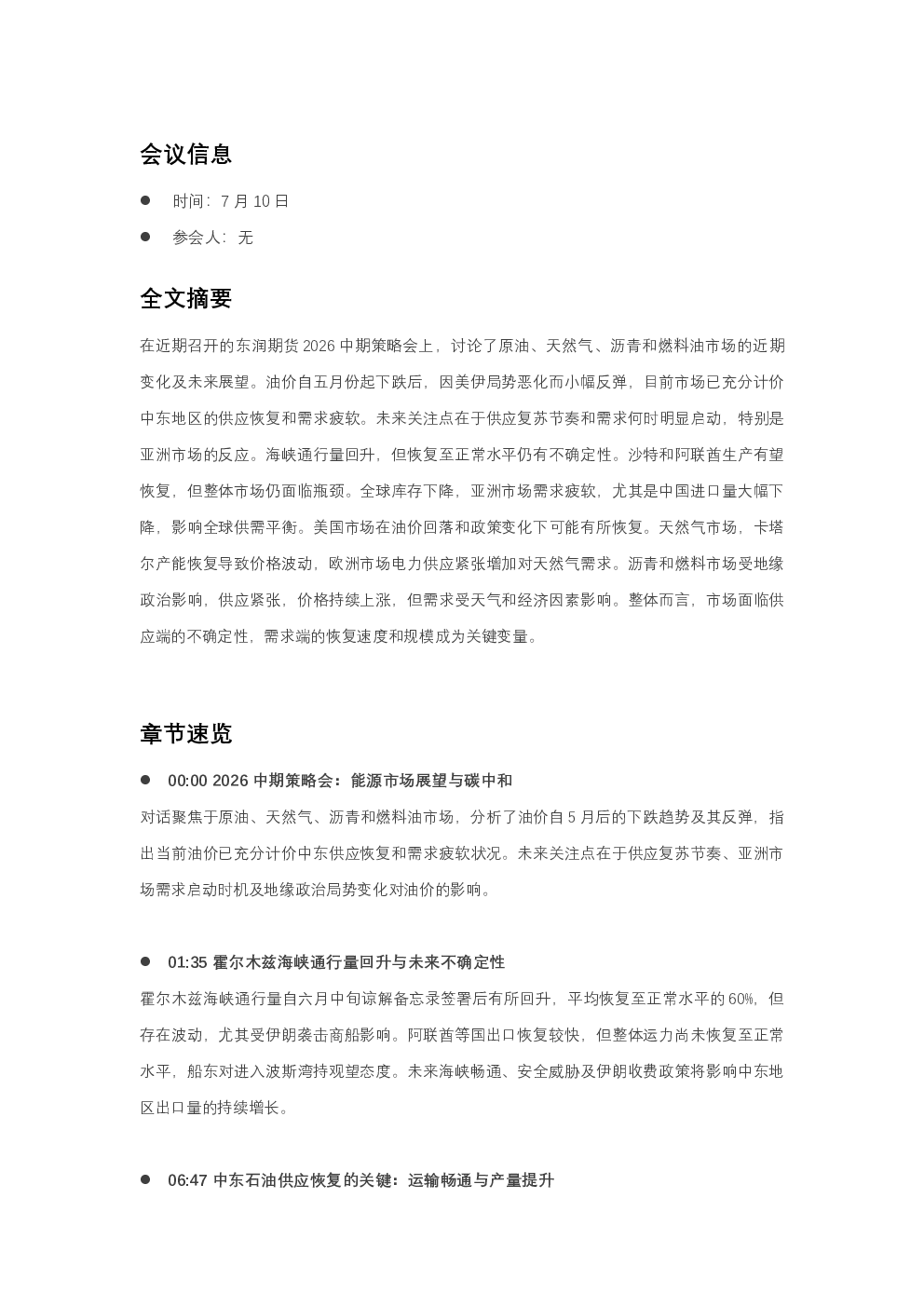 会议信息

• 时间：7月10日

• 参会人：无

全文摘要

在近期召开的东润期货2026中期策略会上，讨论了原油、天然气、沥青和燃料油市场的近期变化及未来展望。油价自五月份起下跌后，因美伊局势恶化而小幅反弹，目前市场已充分计价中东地区的供应恢复和需求疲软。未来关注点在于供应复苏节奏和需求何时明显启动，特别是亚洲市场的反应。海峡通行量回升，但恢复至正常水平仍有不确定性。沙特和阿联酋生产有望恢复，但整体市场仍面临瓶颈。全球库存下降，亚洲市场需求疲软，尤其是中国进口量大幅下降，影响全球供需平衡。美国市场在油价回落和政策变化下可能有所恢复。天然气市场，卡塔尔产能恢复导致价格波动，欧洲市场电力供应紧张增加对天然气需求。沥青和燃料市场受地缘政治影响，供应紧张，价格持续上涨，但需求受天气和经济因素影响。整体而言，市场面临供应端的不确定性，需求端的恢复速度和规模成为关键变量。

章节速览

• 00:00 2026中期策略会：能源市场展望与碳中和

对话聚焦于原油、天然气、沥青和燃料油市场，分析了油价自5月后的下跌趋势及其反弹，指出当前油价已充分计价中东供应恢复和需求疲软状况。未来关注点在于供应复苏节奏、亚洲市场需求启动时机及地缘政治局势变化对油价的影响。

• 01:35 霍尔木兹海峡通行量回升与未来不确定性

霍尔木兹海峡通行量自六月中旬谅解备忘录签署后有所回升，平均恢复至正常水平的60%，但存在波动，尤其受伊朗袭击商船影响。阿联酋等国出口恢复较快，但整体运力尚未恢复至正常水平，船东对进入波斯湾持观望态度。未来海峡畅通、安全威胁及伊朗收费政策将影响中东地区出口量的持续增长。

• 06:47 中东石油供应恢复的关键：运输畅通与产量提升